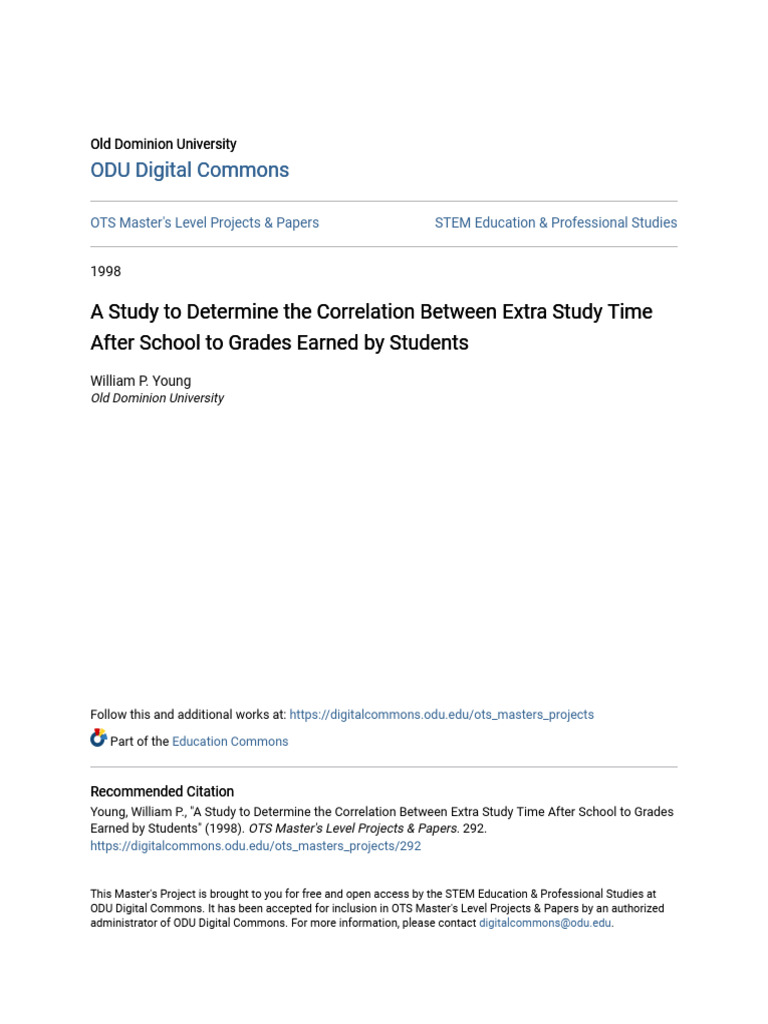 Old Dominion University

ODU Digital Commons

OTS Master's Level Projects & Papers

STEM Education & Professional Studies

1998

A Study to Determine the Correlation Between Extra Study Time After School to Grades Earned by Students

William P. Young
Old Dominion University

Follow this and additional works at: https://digitalcommons.odu.edu/ots_masters_projects

Part of the Education Commons

Recommended Citation

Young, William P., "A Study to Determine the Correlation Between Extra Study Time After School to Grades Earned by Students" (1998). OTS Master's Level Projects & Papers. 292.
https://digitalcommons.odu.edu/ots_masters_projects/292

This Master's Project is brought to you for free and open access by the STEM Education & Professional Studies at ODU Digital Commons. It has been accepted for inclusion in OTS Master's Level Projects & Papers by an authorized administrator of ODU Digital Commons. For more information, please contact digitalcommons@odu.edu.